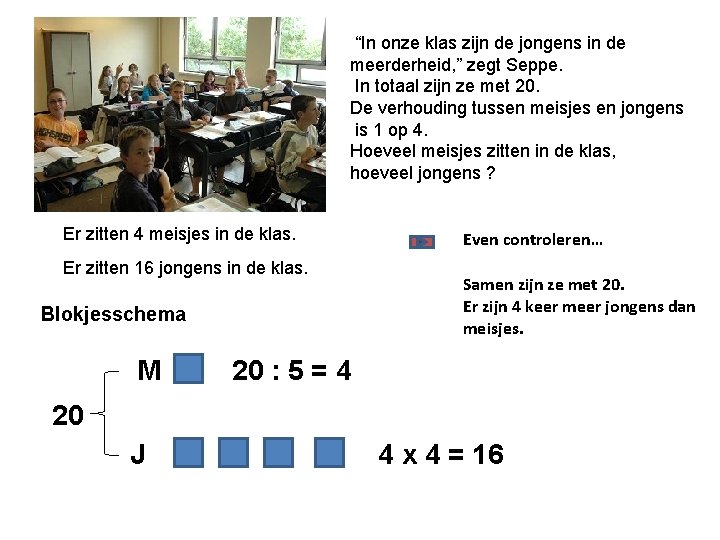 “In onze klas zijn de jongens in de meerderheid,” zegt Seppe.
In totaal zijn ze met 20.
De verhouding tussen meisjes en jongens is 1 op 4.
Hoeveel meisjes zitten in de klas, hoeveel jongens ?

Er zitten 4 meisjes in de klas.

Er zitten 16 jongens in de klas.

Even controleren...

Samen zijn ze met 20.
Er zijn 4 keer meer jongens dan meisjes.

Blokjesschema

20

M $20 : 5 = 4$

J $4 \times 4 = 16$